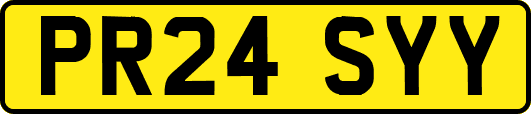 PR24 SYY